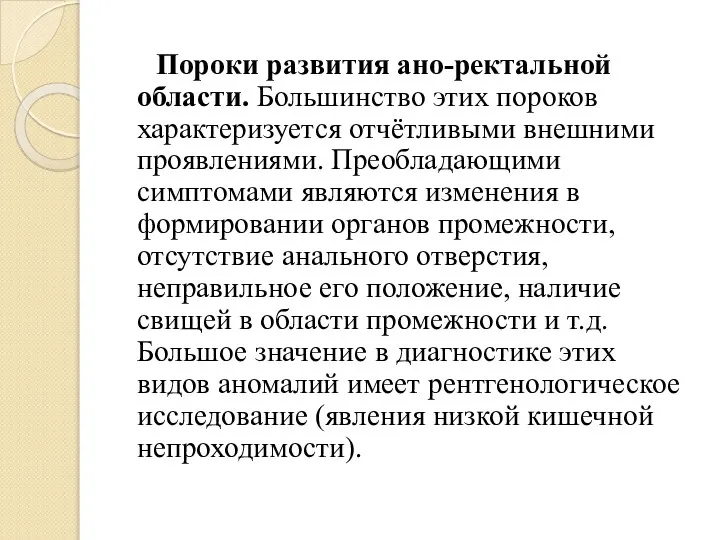 Пороки развития ано-ректальной области. Большинство этих пороков характеризуется отчётливыми внешними проявлениями. Преобладающими симптомами являются изменения в формировании органов промежности, отсутствие анального отверстия, неправильное его положение, наличие свищей в области промежности и т.д. Большое значение в диагностике этих видов аномалий имеет рентгенологическое исследование (явления низкой кишечной непроходимости).